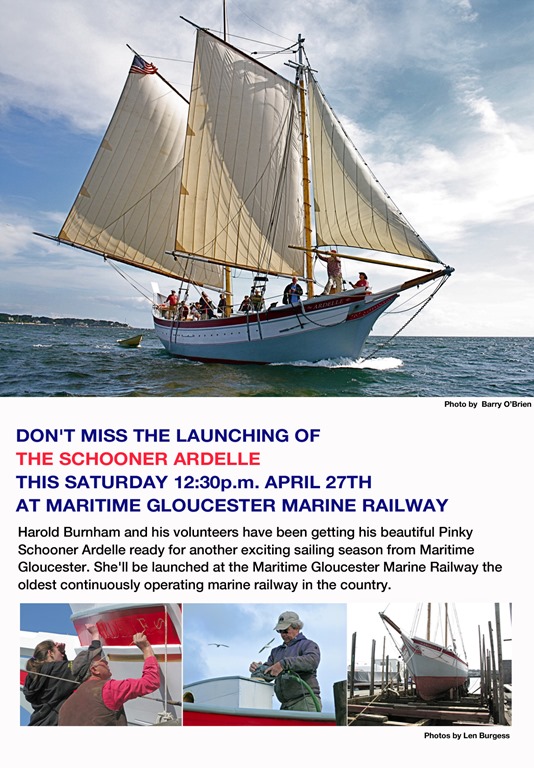 ARDELLE

Photo by Barry O'Brien

DON'T MISS THE LAUNCHING OF
THE SCHOONER ARDELLE
THIS SATURDAY 12:30p.m. APRIL 27TH
AT MARITIME GLOUCESTER MARINE RAILWAY

Harold Burnham and his volunteers have been getting his beautiful Pinky Schooner Ardelle ready for another exciting sailing season from Maritime Gloucester. She'll be launched at the Maritime Gloucester Marine Railway the oldest continuously operating marine railway in the country.

Photos by Len Burgess